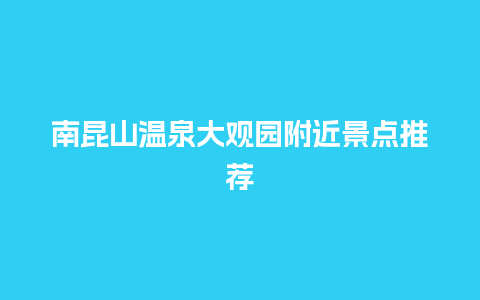 南昆山温泉大观园附近景点推荐